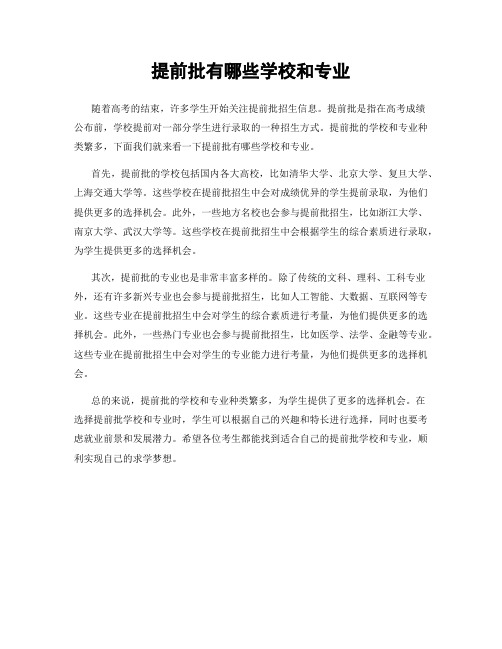 提前批有哪些学校和专业

随着高考的结束，许多学生开始关注提前批招生信息。提前批是指在高考成绩公布前，学校提前对一部分学生进行录取的一种招生方式。提前批的学校和专业种类繁多，下面我们就来看一下提前批有哪些学校和专业。

首先，提前批的学校包括国内各大高校，比如清华大学、北京大学、复旦大学、上海交通大学等。这些学校在提前批招生中会对成绩优异的学生提前录取，为他们提供更多的选择机会。此外，一些地方名校也会参与提前批招生，比如浙江大学、南京大学、武汉大学等。这些学校在提前批招生中会根据学生的综合素质进行录取，为学生提供更多的选择机会。

其次，提前批的专业也是非常丰富多样的。除了传统的文科、理科、工科专业外，还有许多新兴专业也会参与提前批招生，比如人工智能、大数据、互联网等专业。这些专业在提前批招生中会对学生的综合素质进行考量，为他们提供更多的选择机会。此外，一些热门专业也会参与提前批招生，比如医学、法学、金融等专业。这些专业在提前批招生中会对学生的专业能力进行考量，为他们提供更多的选择机会。

总的来说，提前批的学校和专业种类繁多，为学生提供了更多的选择机会。在选择提前批学校和专业时，学生可以根据自己的兴趣和特长进行选择，同时也要考虑就业前景和发展潜力。希望各位考生都能找到适合自己的提前批学校和专业，顺利实现自己的求学梦想。